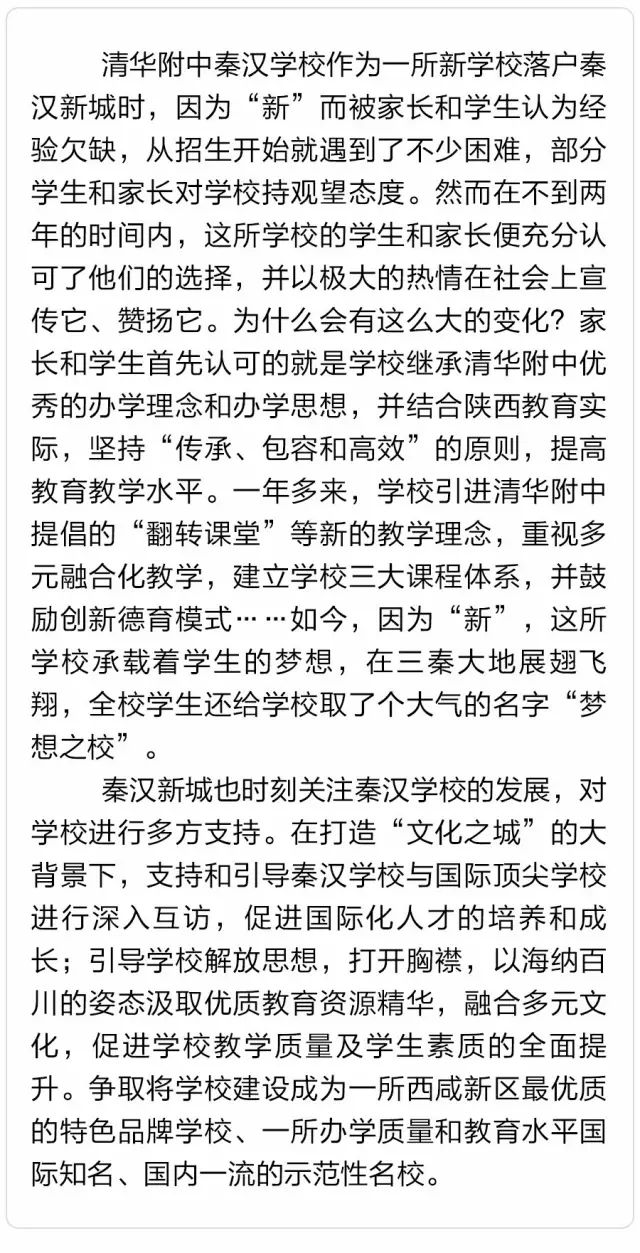 清华附中秦汉学校作为一所新学校落户秦汉新城时，因为“新”而被家长和学生认为经验欠缺，从招生开始就遇到了不少困难，部分学生和家长对学校持观望态度。然而在不到两年的时间内，这所学校的学生和家长便充分认可了他们的选择，并以极大的热情在社会上宣传它、赞扬它。为什么会有这么大的变化？家长和学生首先认可的就是学校继承清华附中优秀的办学理念和办学思想，并结合陕西教育实际，坚持“传承、包容和高效”的原则，提高教育教学水平。一年多来，学校引进清华附中提倡的“翻转课堂”等新的教学理念，重视多元融合化教学，建立学校三大课程体系，并鼓励创新德育模式……如今，因为“新”，这所学校承载着学生的梦想，在三秦大地展翅飞翔，全校学生还给学校取了个大气的名字“梦想之校”。

秦汉新城也时刻关注秦汉学校的发展，对学校进行多方支持。在打造“文化之城”的大背景下，支持和引导秦汉学校与国际顶尖学校进行深入互访，促进国际化人才的培养和成长；引导学校解放思想，打开胸襟，以海纳百川的姿态汲取优质教育资源精华，融合多元文化，促进学校教学质量及学生素质的全面提升。争取将学校建设成为一所西咸新区最优质的特色品牌学校、一所办学质量和教育水平国际知名、国内一流的示范性名校。